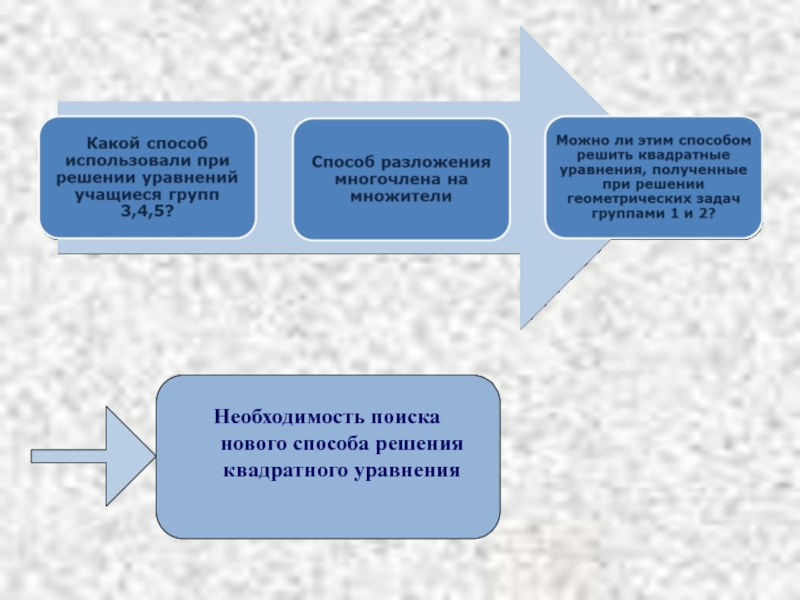 Какой способ использовали при решении уравнений учащиеся групп 3,4,5?

Способ разложения многочлена на множители

Можно ли этим способом решить квадратные уравнения, полученные при решении геометрических задач группами 1 и 2?

Необходимость поиска нового способа решения квадратного уравнения